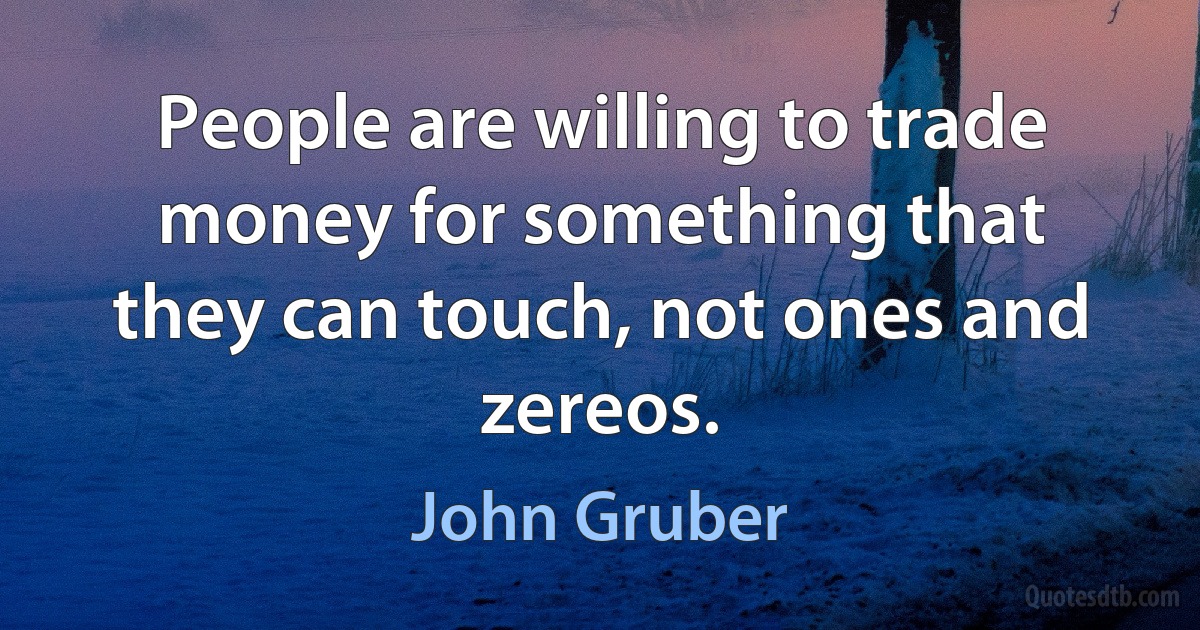 People are willing to trade money for something that they can touch, not ones and zereos.

John Gruber

Quotesdtb.com